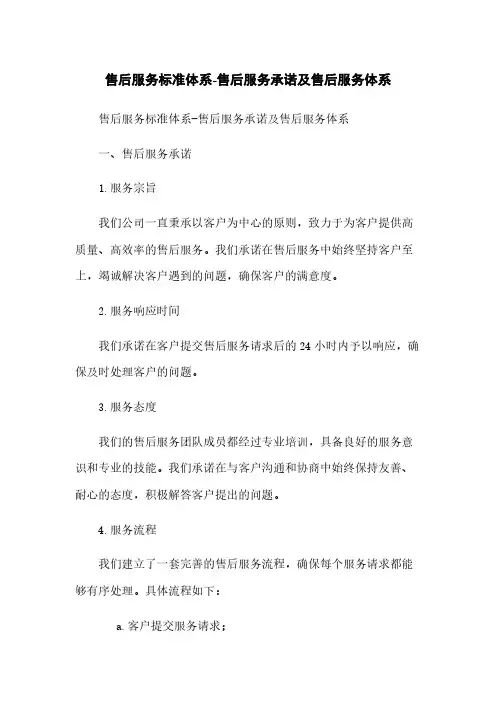 售后服务标准体系-售后服务承诺及售后服务体系

售后服务标准体系-售后服务承诺及售后服务体系

一、售后服务承诺

1. 服务宗旨

我们公司一直秉承以客户为中心的原则，致力于为客户提供高质量、高效率的售后服务。我们承诺在售后服务中始终坚持客户至上，竭诚解决客户遇到的问题，确保客户的满意度。

2. 服务响应时间

我们承诺在客户提交售后服务请求后的 24 小时内予以响应，确保及时处理客户的问题。

3. 服务态度

我们的售后服务团队成员都经过专业培训，具备良好的服务意识和专业的技能。我们承诺在与客户沟通和协商中始终保持友善、耐心的态度，积极解答客户提出的问题。

4. 服务流程

我们建立了一套完善的售后服务流程，确保每个服务请求都能够有序处理。具体流程如下：

a. 客户提交服务请求；